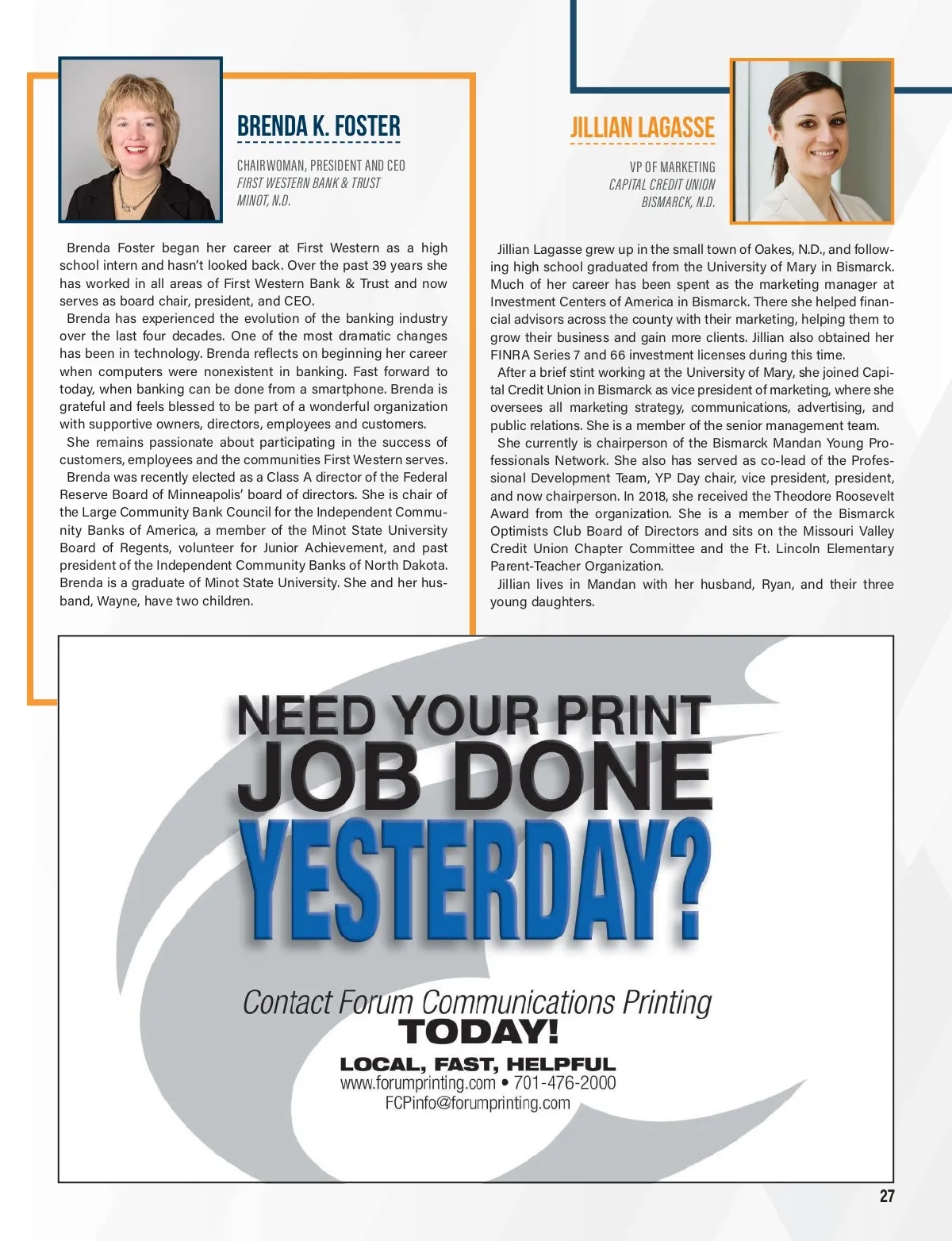 BRENDA K. FOSTER

CHAIRWOMAN, PRESIDENT AND CEO
FIRST WESTERN BANK & TRUST
MINOT, N.D.

Brenda Foster began her career at First Western as a high school intern and hasn't looked back. Over the past 39 years she has worked in all areas of First Western Bank & Trust and now serves as board chair, president, and CEO.

Brenda has experienced the evolution of the banking industry over the last four decades. One of the most dramatic changes has been in technology. Brenda reflects on beginning her career when computers were nonexistent in banking. Fast forward to today, when banking can be done from a smartphone. Brenda is grateful and feels blessed to be part of a wonderful organization with supportive owners, directors, employees and customers.

She remains passionate about participating in the success of customers, employees and the communities First Western serves.

Brenda was recently elected as a Class A director of the Federal Reserve Board of Minneapolis' board of directors. She is chair of the Large Community Bank Council for the Independent Community Banks of America, a member of the Minot State University Board of Regents, volunteer for Junior Achievement, and past president of the Independent Community Banks of North Dakota. Brenda is a graduate of Minot State University. She and her husband, Wayne, have two children.

JILLIAN LAGASSE

VP OF MARKETING
CAPITAL CREDIT UNION
BISMARCK, N.D.

Jillian Lagasse grew up in the small town of Oakes, N.D., and following high school graduated from the University of Mary in Bismarck. Much of her career has been spent as the marketing manager at Investment Centers of America in Bismarck. There she helped financial advisors across the county with their marketing, helping them to grow their business and gain more clients. Jillian also obtained her FINRA Series 7 and 66 investment licenses during this time.

After a brief stint working at the University of Mary, she joined Capital Credit Union in Bismarck as vice president of marketing, where she oversees all marketing strategy, communications, advertising, and public relations. She is a member of the senior management team.

She currently is chairperson of the Bismarck Mandan Young Professionals Network. She also has served as co-lead of the Professional Development Team, YP Day chair, vice president, president, and now chairperson. In 2018, she received the Theodore Roosevelt Award from the organization. She is a member of the Bismarck Optimists Club Board of Directors and sits on the Missouri Valley Credit Union Chapter Committee and the Ft. Lincoln Elementary Parent-Teacher Organization.

Jillian lives in Mandan with her husband, Ryan, and their three young daughters.

NEED YOUR PRINT
JOB DONE
YESTERDAY?

Contact Forum Communications Printing
TODAY!
LOCAL, FAST, HELPFUL
www.forumprinting.com • 701-476-2000
FCPinfo@forumprinting.com

27